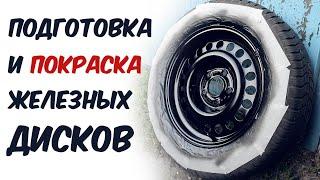 ПОДГОТОВКА И ПОКРАСКА ЖЕЛЕЗНЫХ ДИСКОВ